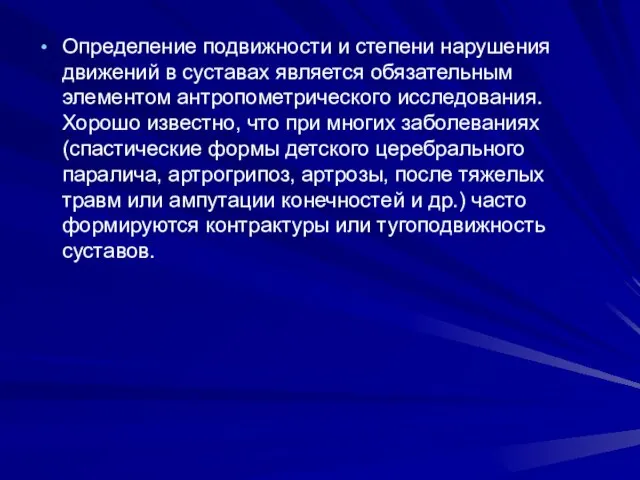 • Определение подвижности и степени нарушения движений в суставах является обязательным элементом антропометрического исследования. Хорошо известно, что при многих заболеваниях (спастические формы детского церебрального паралича, артрогрипоз, артрозы, после тяжелых травм или ампутации конечностей и др.) часто формируются контрактуры или тугоподвижность суставов.